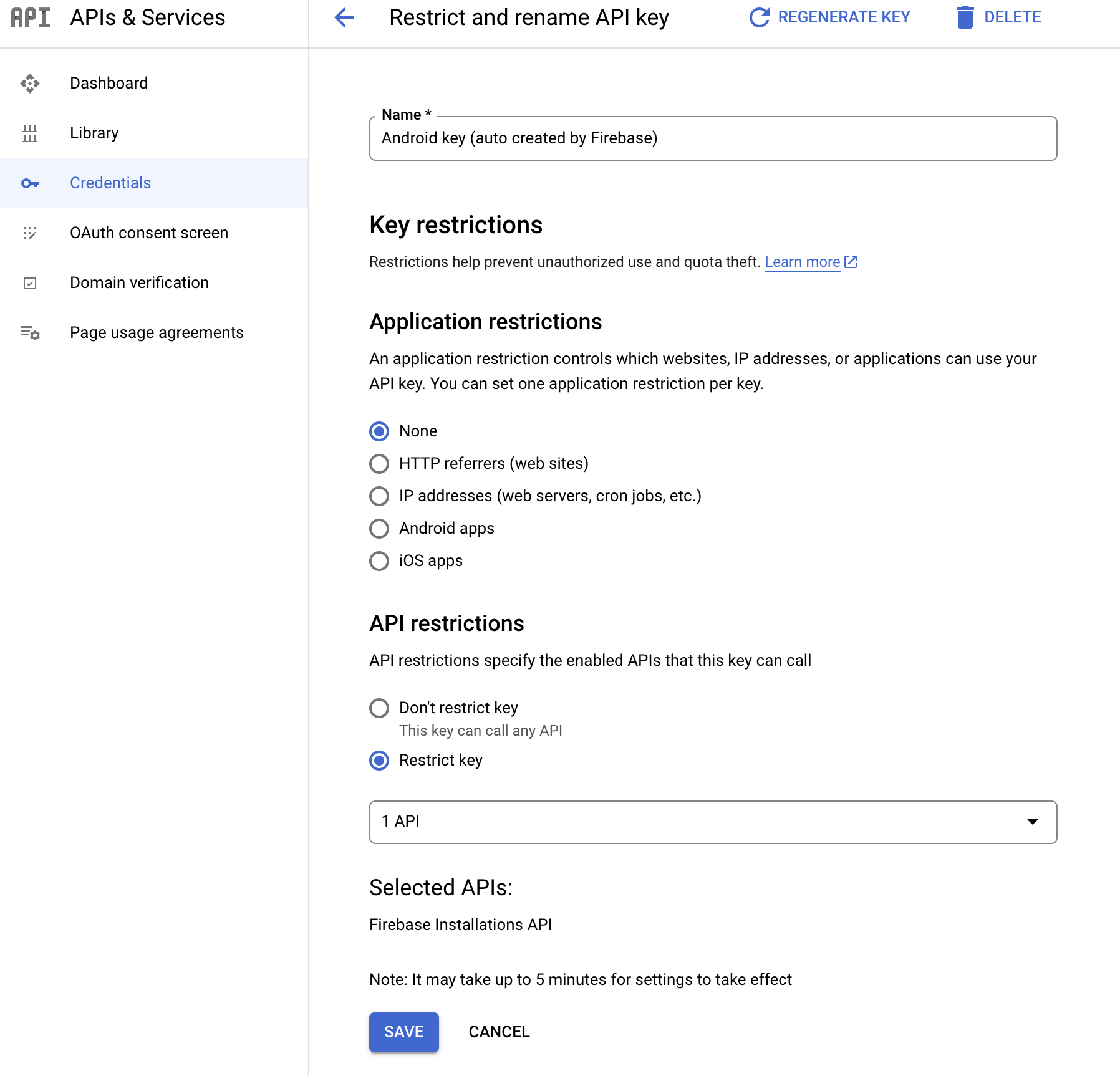 API APIs & Services

Dashboard

Library

Credentials

OAuth consent screen

Domain verification

Page usage agreements

Restrict and rename API key

REGENERATE KEY

DELETE

Name *

Android key (auto created by Firebase)

Key restrictions

Restrictions help prevent unauthorized use and quota theft. Learn more

Application restrictions

An application restriction controls which websites, IP addresses, or applications can use your API key. You can set one application restriction per key.

None

HTTP referrers (web sites)

IP addresses (web servers, cron jobs, etc.)

Android apps

iOS apps

API restrictions

API restrictions specify the enabled APIs that this key can call

Don't restrict key

This key can call any API

Restrict key

1 API

Selected APIs:

Firebase Installations API

Note: It may take up to 5 minutes for settings to take effect

SAVE

CANCEL